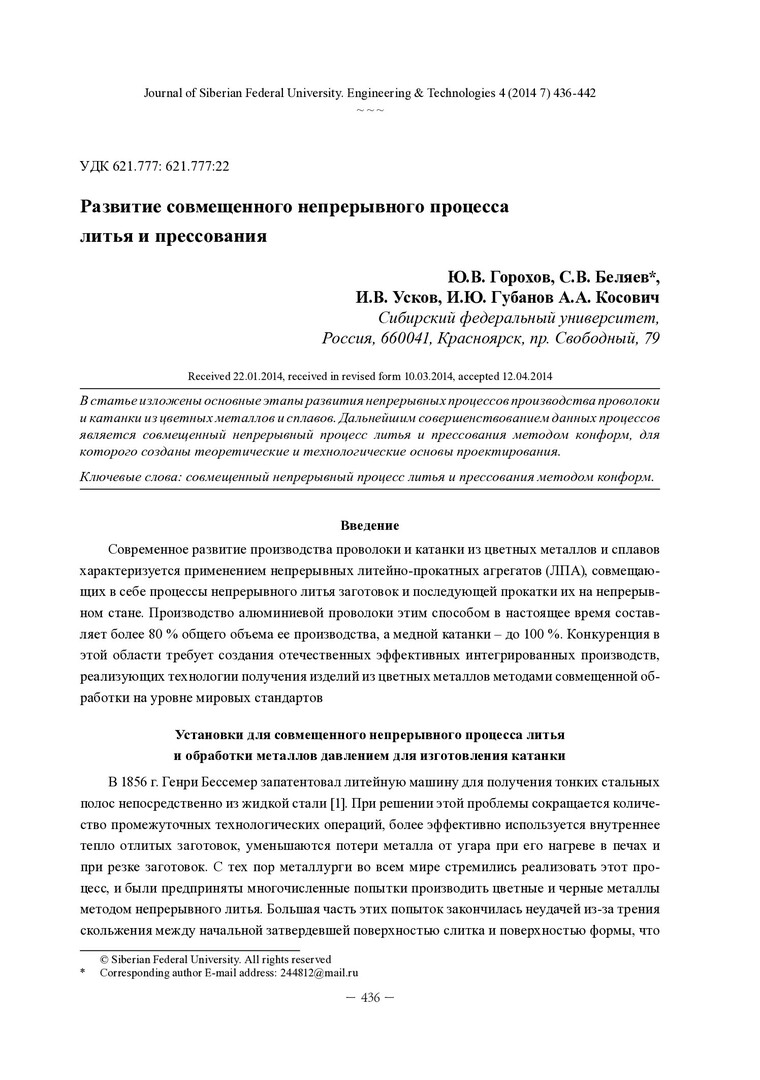 Journal of Siberian Federal University. Engineering & Technologies 4 (2014 7) 436-442
~ ~ ~

УДК 621.777: 621.777:22

Развитие совмещенного непрерывного процесса литья и прессования

Ю.В. Горохов, С.В. Беляев*, И.В. Усков, И.Ю. Губанов А.А. Косович
Сибирский федеральный университет,
Россия, 660041, Красноярск, пр. Свободный, 79

Received 22.01.2014, received in revised form 10.03.2014, accepted 12.04.2014

В статье изложены основные этапы развития непрерывных процессов производства проволоки и катанки из цветных металлов и сплавов. Дальнейшим совершенствованием данных процессов является совмещенный непрерывный процесс литья и прессования методом конформ, для которого созданы теоретические и технологические основы проектирования.

Ключевые слова: совмещенный непрерывный процесс литья и прессования методом конформ.

Введение

Современное развитие производства проволоки и катанки из цветных металлов и сплавов характеризуется применением непрерывных литейно-прокатных агрегатов (ЛПА), совмещающих в себе процессы непрерывного литья заготовок и последующей прокатки их на непрерывном стане. Производство алюминиевой проволоки этим способом в настоящее время составляет более 80 % общего объема ее производства, а медной катанки – до 100 %. Конкуренция в этой области требует создания отечественных эффективных интегрированных производств, реализующих технологии получения изделий из цветных металлов методами совмещенной обработки на уровне мировых стандартов

Установки для совмещенного непрерывного процесса литья и обработки металлов давлением для изготовления катанки

В 1856 г. Генри Бессемер запатентовал литейную машину для получения тонких стальных полос непосредственно из жидкой стали [1]. При решении этой проблемы сокращается количество промежуточных технологических операций, более эффективно используется внутреннее тепло отлитых заготовок, уменьшаются потери металла от угара при его нагреве в печах и при резке заготовок. С тех пор металлурги во всем мире стремились реализовать этот процесс, и были предприняты многочисленные попытки производить цветные и черные металлы методом непрерывного литья. Большая часть этих попыток закончилась неудачей из-за трения скольжения между начальной затвердевшей поверхностью слитка и поверхностью формы, что

© Siberian Federal University. All rights reserved
* Corresponding author E-mail address: 244812@mail.ru

– 436 –